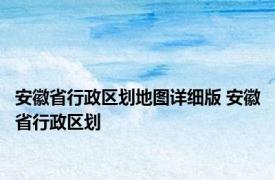 安徽省行政区划地图详细版 安徽省行政区划